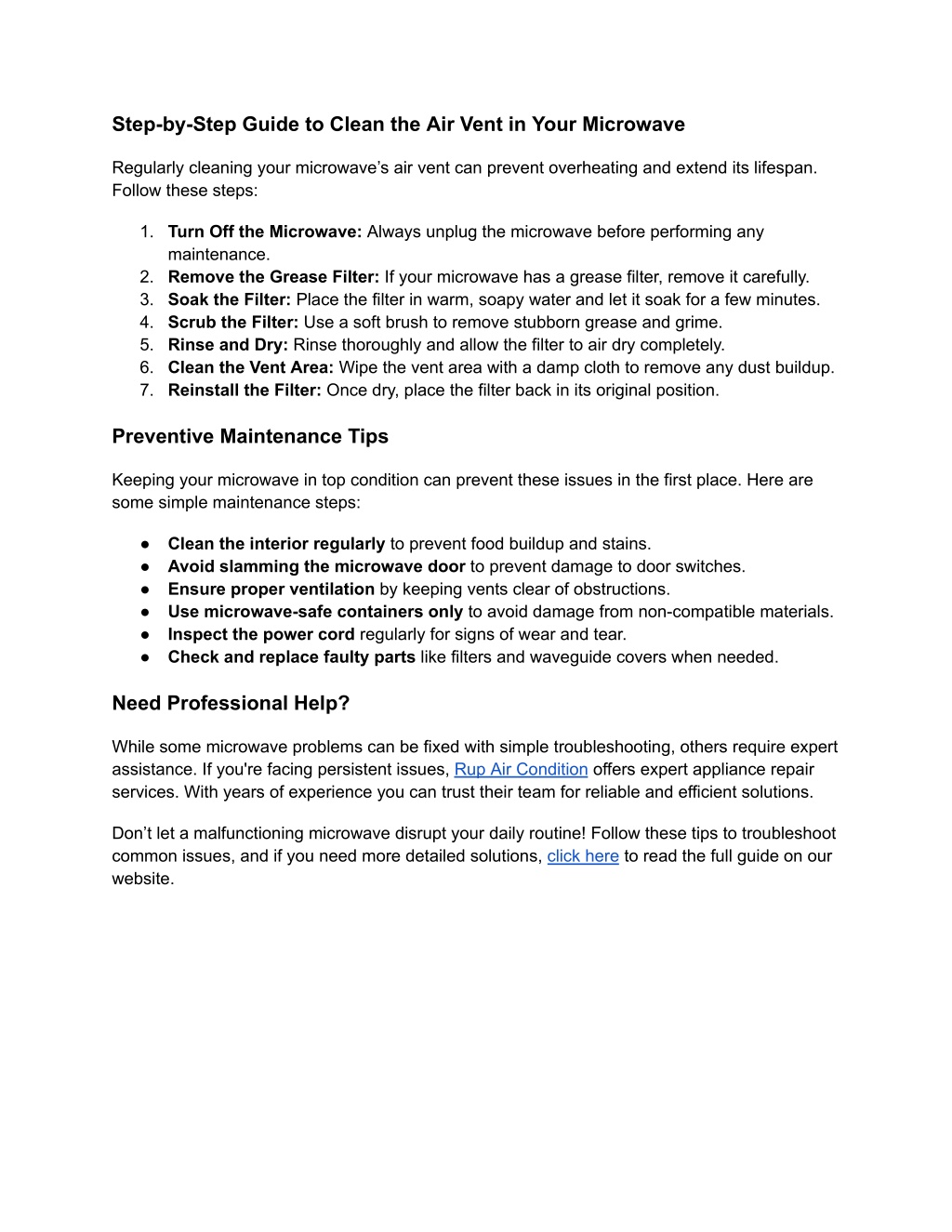 Step-by-Step Guide to Clean the Air Vent in Your Microwave

Regularly cleaning your microwave’s air vent can prevent overheating and extend its lifespan. Follow these steps:

1. Turn Off the Microwave: Always unplug the microwave before performing any maintenance.
2. Remove the Grease Filter: If your microwave has a grease filter, remove it carefully.
3. Soak the Filter: Place the filter in warm, soapy water and let it soak for a few minutes.
4. Scrub the Filter: Use a soft brush to remove stubborn grease and grime.
5. Rinse and Dry: Rinse thoroughly and allow the filter to air dry completely.
6. Clean the Vent Area: Wipe the vent area with a damp cloth to remove any dust buildup.
7. Reinstall the Filter: Once dry, place the filter back in its original position.

Preventive Maintenance Tips

Keeping your microwave in top condition can prevent these issues in the first place. Here are some simple maintenance steps:

● Clean the interior regularly to prevent food buildup and stains.
● Avoid slamming the microwave door to prevent damage to door switches.
● Ensure proper ventilation by keeping vents clear of obstructions.
● Use microwave-safe containers only to avoid damage from non-compatible materials.
● Inspect the power cord regularly for signs of wear and tear.
● Check and replace faulty parts like filters and waveguide covers when needed.

Need Professional Help?

While some microwave problems can be fixed with simple troubleshooting, others require expert assistance. If you're facing persistent issues, Rup Air Condition offers expert appliance repair services. With years of experience you can trust their team for reliable and efficient solutions.

Don’t let a malfunctioning microwave disrupt your daily routine! Follow these tips to troubleshoot common issues, and if you need more detailed solutions, click here to read the full guide on our website.